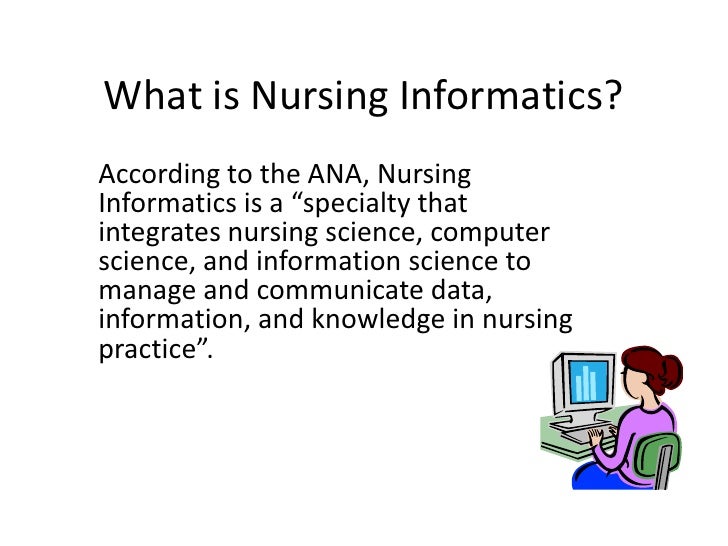 What is Nursing Informatics?

According to the ANA, Nursing Informatics is a “specialty that integrates nursing science, computer science, and information science to manage and communicate data, information, and knowledge in nursing practice”.